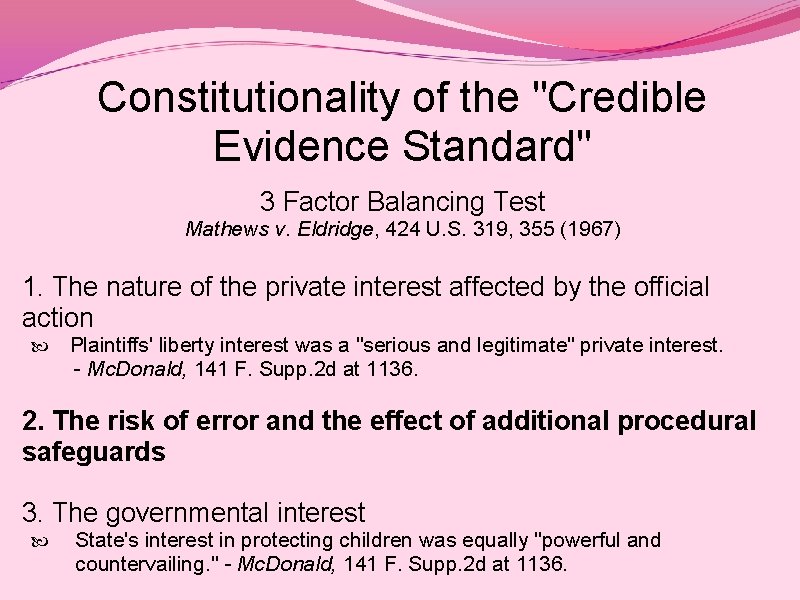 Constitutionality of the "Credible Evidence Standard"

3 Factor Balancing Test
Mathews v. Eldridge, 424 U.S. 319, 355 (1967)

1. The nature of the private interest affected by the official action

Plaintiffs' liberty interest was a "serious and legitimate" private interest. - McDonald, 141 F. Supp.2d at 1136.

2. The risk of error and the effect of additional procedural safeguards

3. The governmental interest

State's interest in protecting children was equally "powerful and countervailing." - McDonald, 141 F. Supp.2d at 1136.